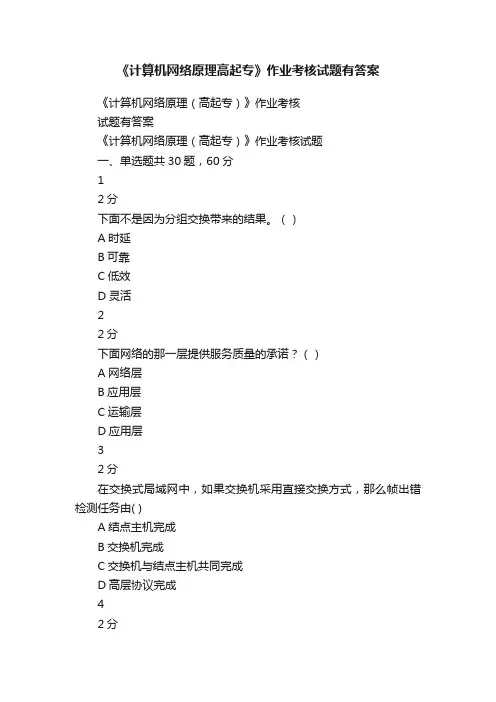 《计算机网络原理高起专》作业考核试题有答案

《计算机网络原理（高起专）》作业考核

试题有答案

《计算机网络原理（高起专）》作业考核试题

一、单选题共 30 题，60 分

1

2 分

下面不是因为分组交换带来的结果。（ ）

A 时延

B 可靠

C 低效

D 灵活

2

2 分

下面网络的那一层提供服务质量的承诺？（ ）

A 网络层

B 应用层

C 运输层

D 应用层

3

2 分

在交换式局域网中，如果交换机采用直接交换方式，那么帧出错检测任务由( )

A 结点主机完成

B 交换机完成

C 交换机与结点主机共同完成

D 高层协议完成

4

2 分